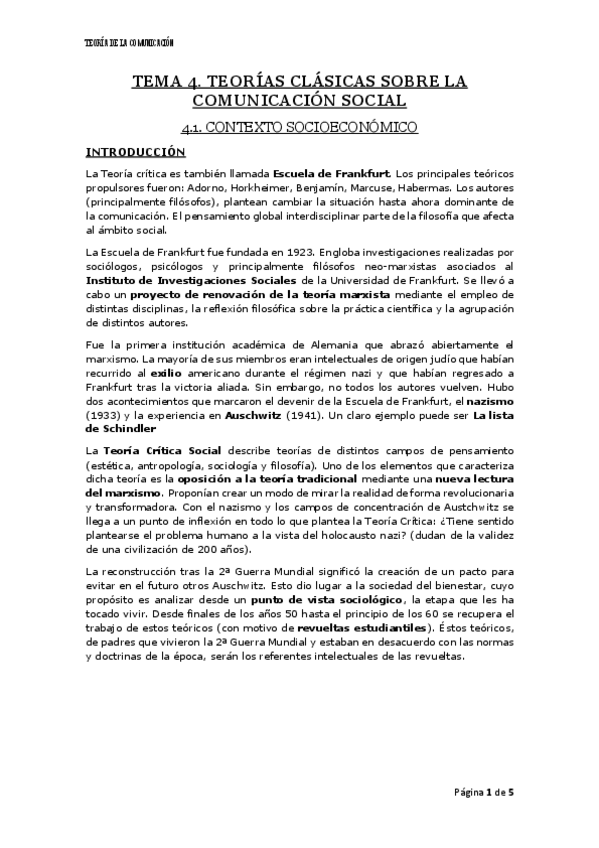 TEORÍA DE LA COMUNICACIÓN

TEMA 4. TEORÍAS CLÁSICAS SOBRE LA COMUNICACIÓN SOCIAL

4.1. CONTEXTO SOCIOECONÓMICO

INTRODUCCIÓN

La Teoría crítica es también llamada Escuela de Frankfurt. Los principales teóricos propulsores fueron: Adorno, Horkheimer, Benjamín, Marcuse, Habermas. Los autores (principalmente filósofos), plantean cambiar la situación hasta ahora dominante de la comunicación. El pensamiento global interdisciplinar parte de la filosofía que afecta al ámbito social.

La Escuela de Frankfurt fue fundada en 1923. Engloba investigaciones realizadas por sociólogos, psicólogos y principalmente filósofos neo-marxistas asociados al Instituto de Investigaciones Sociales de la Universidad de Frankfurt. Se llevó a cabo un proyecto de renovación de la teoría marxista mediante el empleo de distintas disciplinas, la reflexión filosófica sobre la práctica científica y la agrupación de distintos autores.

Fue la primera institución académica de Alemania que abrazó abiertamente el marxismo. La mayoría de sus miembros eran intelectuales de origen judío que habían recurrido al exilio americano durante el régimen nazi y que habían regresado a Frankfurt tras la victoria aliada. Sin embargo, no todos los autores vuelven. Hubo dos acontecimientos que marcaron el devenir de la Escuela de Frankfurt, el nazismo (1933) y la experiencia en Auschwitz (1941). Un claro ejemplo puede ser La lista de Schindler

La Teoría Crítica Social describe teorías de distintos campos de pensamiento (estética, antropología, sociología y filosofía). Uno de los elementos que caracteriza dicha teoría es la oposición a la teoría tradicional mediante una nueva lectura del marxismo. Proponían crear un modo de mirar la realidad de forma revolucionaria y transformadora. Con el nazismo y los campos de concentración de Austchwitz se llega a un punto de inflexión en todo lo que plantea la Teoría Crítica: ¿Tiene sentido plantearse el problema humano a la vista del holocausto nazi? (dudan de la validez de una civilización de 200 años).

La reconstrucción tras la 2ª Guerra Mundial significó la creación de un pacto para evitar en el futuro otros Auschwitz. Esto dio lugar a la sociedad del bienestar, cuyo propósito es analizar desde un punto de vista sociológico, la etapa que les ha tocado vivir. Desde finales de los años 50 hasta el principio de los 60 se recupera el trabajo de estos teóricos (con motivo de revueltas estudiantiles). Éstos teóricos, de padres que vivieron la 2ª Guerra Mundial y estaban en desacuerdo con las normas y doctrinas de la época, serán los referentes intelectuales de las revueltas.

Página 1 de 5